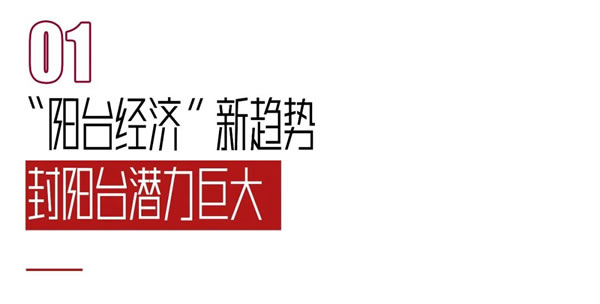 01

“阳台经济”新趋势

封阳台潜力巨大